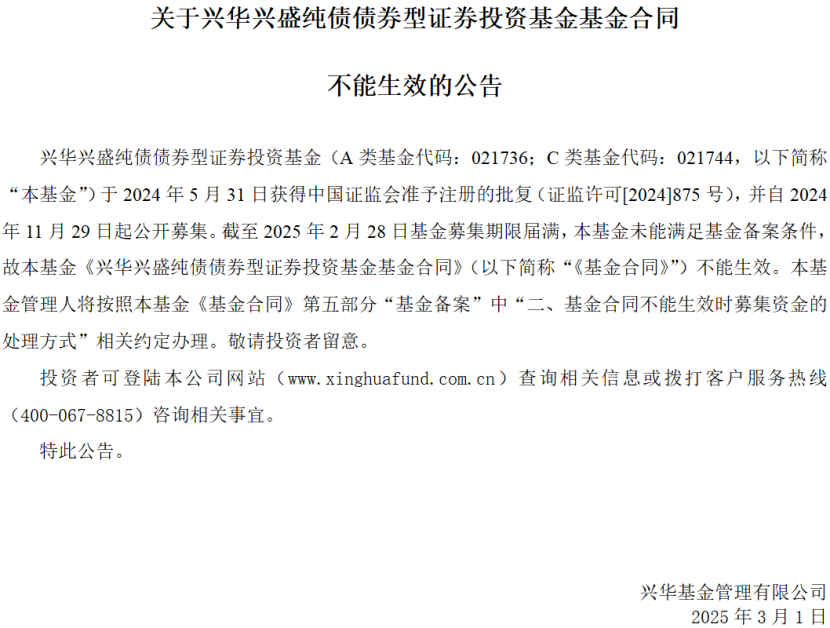 关于兴华兴盛纯债债券型证券投资基金基金合同

不能生效的公告

兴华兴盛纯债债券型证券投资基金（A类基金代码：021736；C类基金代码：021744，以下简称“本基金”）于2024年5月31日获得中国证监会准予注册的批复（证监许可[2024]875号），并自2024年11月29日起公开募集。截至2025年2月28日基金募集期限届满，本基金未能满足基金备案条件，故本基金《兴华兴盛纯债债券型证券投资基金基金合同》（以下简称“《基金合同》”）不能生效。本基金管理人将按照本基金《基金合同》第五部分“基金备案”中“二、基金合同不能生效时募集资金的处理方式”相关约定办理。敬请投资者留意。

投资者可登陆本公司网站（www.xinghuafund.com.cn）查询相关信息或拨打客户服务热线（400-067-8815）咨询相关事宜。

特此公告。

兴华基金管理有限公司
2025年3月1日